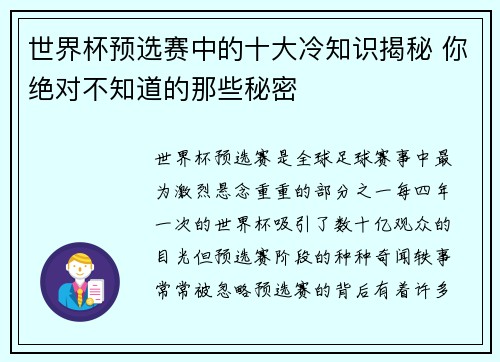 世界杯预选赛中的十大冷知识揭秘 你绝对不知道的那些秘密

世界杯预选赛是全球足球赛事中最为激烈悬念重重的部分之一每四年一次的世界杯吸引了数十亿观众的目光但预选赛阶段的种种奇闻轶事常常被忽略预选赛的背后有着许多